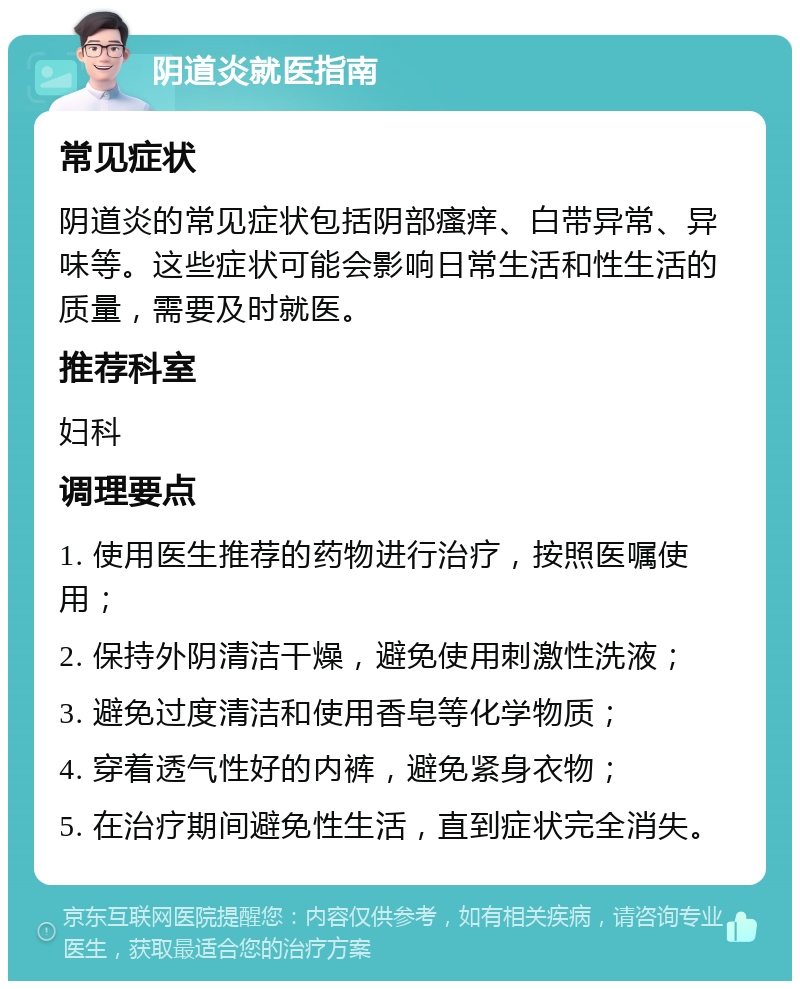 阴道炎就医指南

常见症状

阴道炎的常见症状包括阴部瘙痒、白带异常、异味等。这些症状可能会影响日常生活和性生活的质量，需要及时就医。

推荐科室

妇科

调理要点

1. 使用医生推荐的药物进行治疗，按照医嘱使用；

2. 保持外阴清洁干燥，避免使用刺激性洗液；

3. 避免过度清洁和使用香皂等化学物质；

4. 穿着透气性好的内裤，避免紧身衣物；

5. 在治疗期间避免性生活，直到症状完全消失。

京东互联网医院提醒您：内容仅供参考，如有相关疾病，请咨询专业医生，获取最适合您的治疗方案